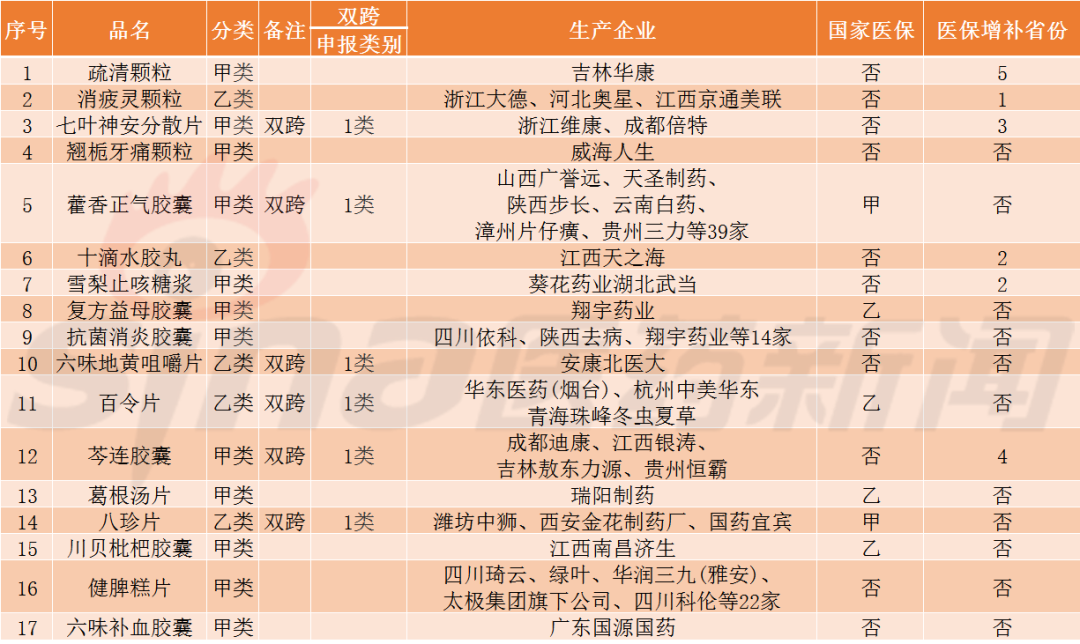 | 序号 | 品名 | 分类 | 备注 | 双跨 申报类别 | 生产企业 | 国家医保 | 医保增补省份 |
|---|---|---|---|---|---|---|---|
| 1 | 疏清颗粒 | 甲类 | | | 吉林华康 | 否 | 5 |
| 2 | 消疲灵颗粒 | 乙类 | | | 浙江大德、河北奥星、江西京通美联 | 否 | 1 |
| 3 | 七叶神安分散片 | 甲类 | 双跨 | 1类 | 浙江维康、成都倍特 | 否 | 3 |
| 4 | 翘栀牙痛颗粒 | 甲类 | | | 威海人生 | 否 | 否 |
| 5 | 藿香正气胶囊 | 甲类 | 双跨 | 1类 | 山西广誉远、天圣制药、陕西步长、云南白药、漳州片仔癀、贵州三力等39家 | 甲 | 否 |
| 6 | 十滴水胶丸 | 乙类 | | | 江西天之海 | 否 | 2 |
| 7 | 雪梨止咳糖浆 | 甲类 | | | 葵花药业湖北武当 | 否 | 2 |
| 8 | 复方益母胶囊 | 甲类 | | | 翔宇药业 | 乙 | 否 |
| 9 | 抗菌消炎胶囊 | 甲类 | | | 四川依科、陕西去病、翔宇药业等14家 | 否 | 否 |
| 10 | 六味地黄咀嚼片 | 乙类 | 双跨 | 1类 | 安康北医大 | 否 | 否 |
| 11 | 百令片 | 乙类 | 双跨 | 1类 | 华东医药(烟台)、杭州中美华东青海珠峰冬虫夏草 | 乙 | 否 |
| 12 | 芩连胶囊 | 甲类 | 双跨 | 1类 | 成都迪康、江西银涛、吉林敖东力源、贵州恒霸 | 否 | 4 |
| 13 | 葛根汤片 | 甲类 | | | 瑞阳制药 | 乙 | 否 |
| 14 | 八珍片 | 乙类 | 双跨 | 1类 | 潍坊中狮、西安金花制药厂、国药宜宾 | 甲 | 否 |
| 15 | 川贝枇杷胶囊 | 甲类 | | | 江西南昌济生 | 乙 | 否 |
| 16 | 健脾糕片 | 甲类 | | | 四川琦云、绿叶、华润三九(雅安)、太极集团旗下公司、四川科伦等22家 | 否 | 否 |
| 17 | 六味补血胶囊 | 甲类 | | | 广东国源国药 | 否 | 否 |

sina医药新闻